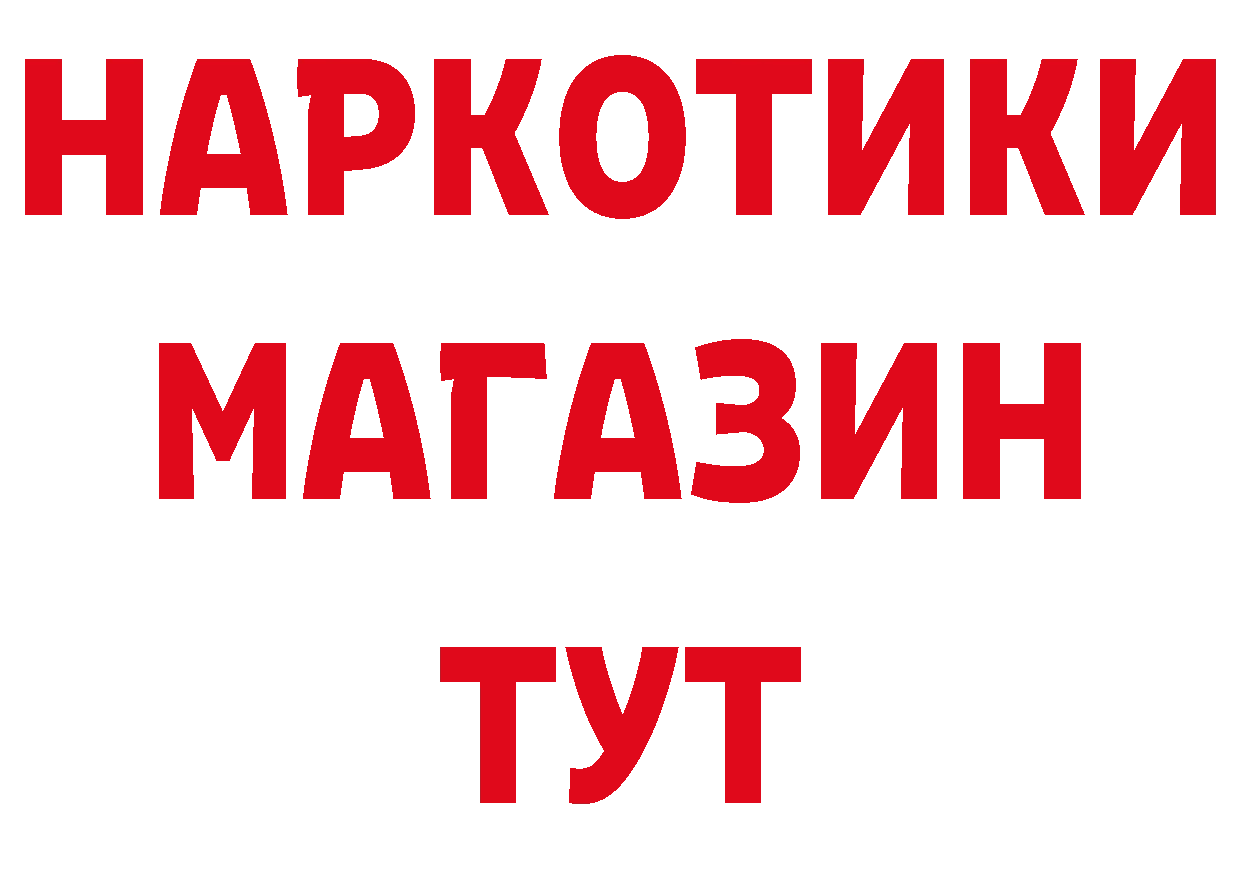 НАРКОТИКИ
МАГАЗИН
ТУТ